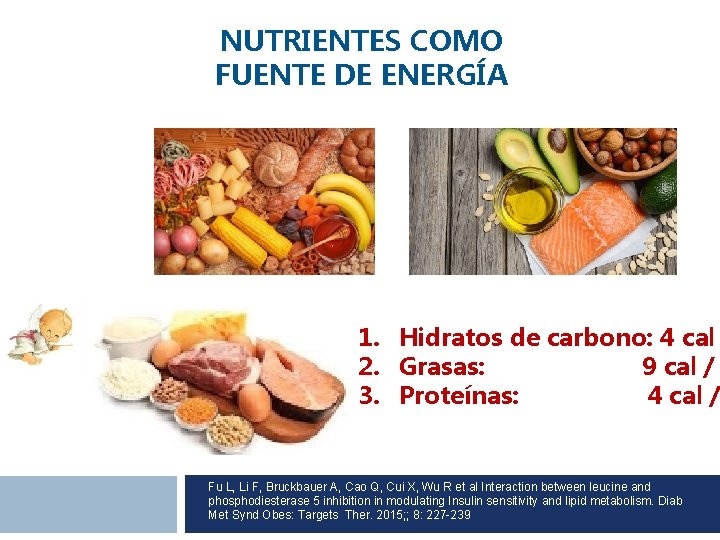 NUTRIENTES COMO FUENTE DE ENERGÍA

1. Hidratos de carbono: 4 cal
2. Grasas: 9 cal /
3. Proteínas: 4 cal /

Fu L, Li F, Bruckbauer A, Cao Q, Cui X, Wu R et al Interaction between leucine and phosphodiesterase 5 inhibition in modulating Insulin sensitivity and lipid metabolism. Diab Met Synd Obes: Targets Ther. 2015;; 8: 227-239